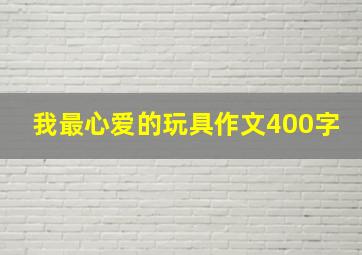 我最心爱的玩具作文400字